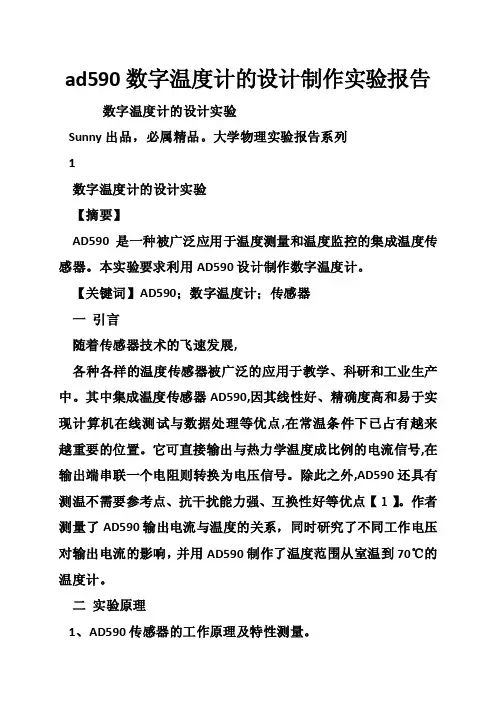 ad590 数字温度计的设计制作实验报告

数字温度计的设计实验

Sunny 出品，必属精品。大学物理实验报告系列

1

数字温度计的设计实验

【摘要】

AD590 是一种被广泛应用于温度测量和温度监控的集成温度传感器。本实验要求利用 AD590 设计制作数字温度计。

【关键词】AD590；数字温度计；传感器

一 引言

随着传感器技术的飞速发展,

各种各样的温度传感器被广泛的应用于教学、科研和工业生产中。其中集成温度传感器 AD590,因其线性好、精确度高和易于实现计算机在线测试与数据处理等优点,在常温条件下已占有越来越重要的位置。它可直接输出与热力学温度成比例的电流信号,在输出端串联一个电阻则转换为电压信号。除此之外,AD590 还具有测温不需要参考点、抗干扰能力强、互换性好等优点【 1 】。作者测量了 AD590 输出电流与温度的关系，同时研究了不同工作电压对输出电流的影响，并用 AD590 制作了温度范围从室温到 70℃的温度计。

二 实验原理

1、AD590 传感器的工作原理及特性测量。